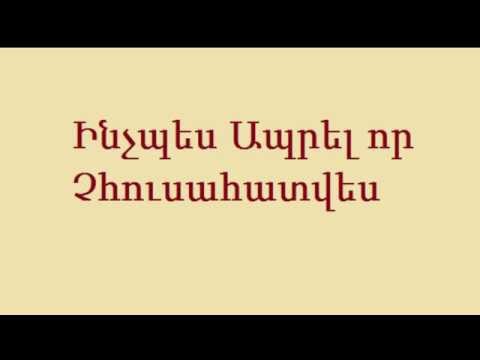 Ինչպես Ապրել որ Չհուսահատվես